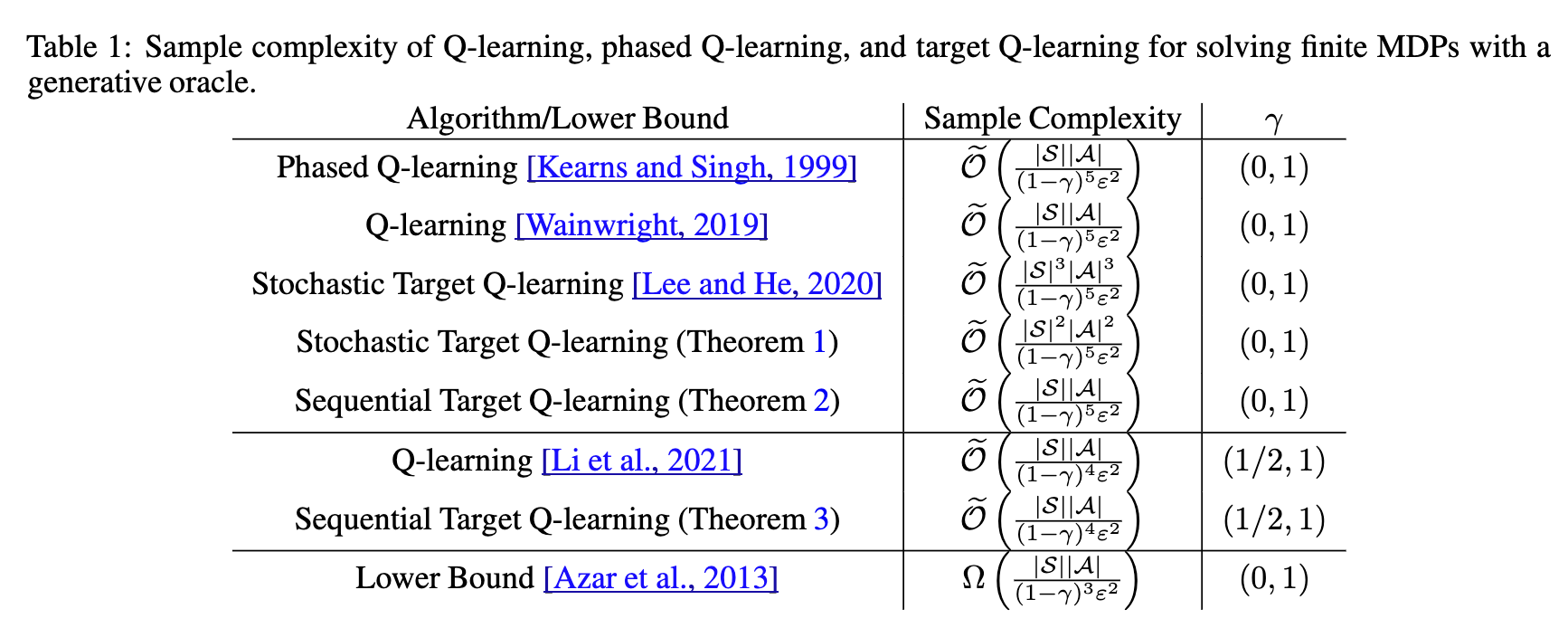 Table 1: Sample complexity of Q-learning, phased Q-learning, and target Q-learning for solving finite MDPs with a generative oracle.

| Algorithm/Lower Bound | Sample Complexity | $\gamma$ |
|---|---|---|
| Phased Q-learning [Kearns and Singh, 1999] | $\widetilde{\mathcal{O}}\left(\frac{|\mathcal{S}||\mathcal{A}|}{(1-\gamma)^5\varepsilon^2}\right)$ | $(0,1)$ |
| Q-learning [Wainwright, 2019] | $\widetilde{\mathcal{O}}\left(\frac{|\mathcal{S}||\mathcal{A}|}{(1-\gamma)^5\varepsilon^2}\right)$ | $(0,1)$ |
| Stochastic Target Q-learning [Lee and He, 2020] | $\widetilde{\mathcal{O}}\left(\frac{|\mathcal{S}|^3|\mathcal{A}|^3}{(1-\gamma)^5\varepsilon^2}\right)$ | $(0,1)$ |
| Stochastic Target Q-learning (Theorem 1) | $\widetilde{\mathcal{O}}\left(\frac{|\mathcal{S}|^2|\mathcal{A}|^2}{(1-\gamma)^5\varepsilon^2}\right)$ | $(0,1)$ |
| Sequential Target Q-learning (Theorem 2) | $\widetilde{\mathcal{O}}\left(\frac{|\mathcal{S}||\mathcal{A}|}{(1-\gamma)^5\varepsilon^2}\right)$ | $(0,1)$ |
| Q-learning [Li et al., 2021] | $\widetilde{\mathcal{O}}\left(\frac{|\mathcal{S}||\mathcal{A}|}{(1-\gamma)^4\varepsilon^2}\right)$ | $(1/2,1)$ |
| Sequential Target Q-learning (Theorem 3) | $\widetilde{\mathcal{O}}\left(\frac{|\mathcal{S}||\mathcal{A}|}{(1-\gamma)^4\varepsilon^2}\right)$ | $(1/2,1)$ |
| Lower Bound [Azar et al., 2013] | $\Omega\left(\frac{|\mathcal{S}||\mathcal{A}|}{(1-\gamma)^3\varepsilon^2}\right)$ | $(0,1)$ |